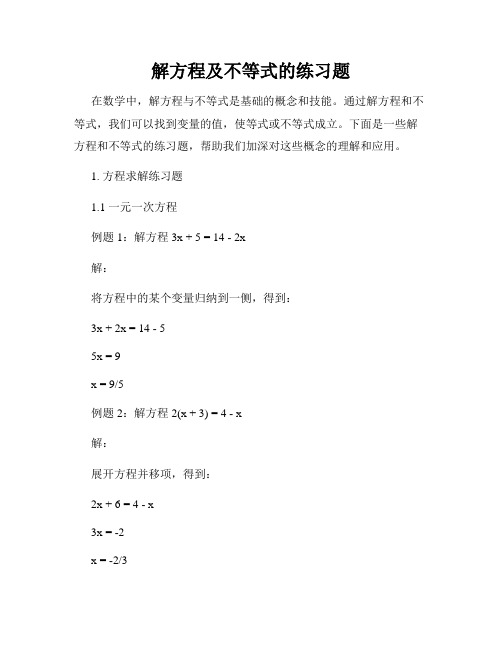 解方程及不等式的练习题

在数学中，解方程与不等式是基础的概念和技能。通过解方程和不等式，我们可以找到变量的值，使等式或不等式成立。下面是一些解方程和不等式的练习题，帮助我们加深对这些概念的理解和应用。

1. 方程求解练习题

1.1 一元一次方程

例题 1：解方程 $3x + 5 = 14 - 2x$

解：

将方程中的某个变量归纳到一侧，得到：

$3x + 2x = 14 - 5$

$5x = 9$

$x = 9/5$

例题 2：解方程 $2(x + 3) = 4 - x$

解：

展开方程并移项，得到：

$2x + 6 = 4 - x$

$3x = -2$

$x = -2/3$